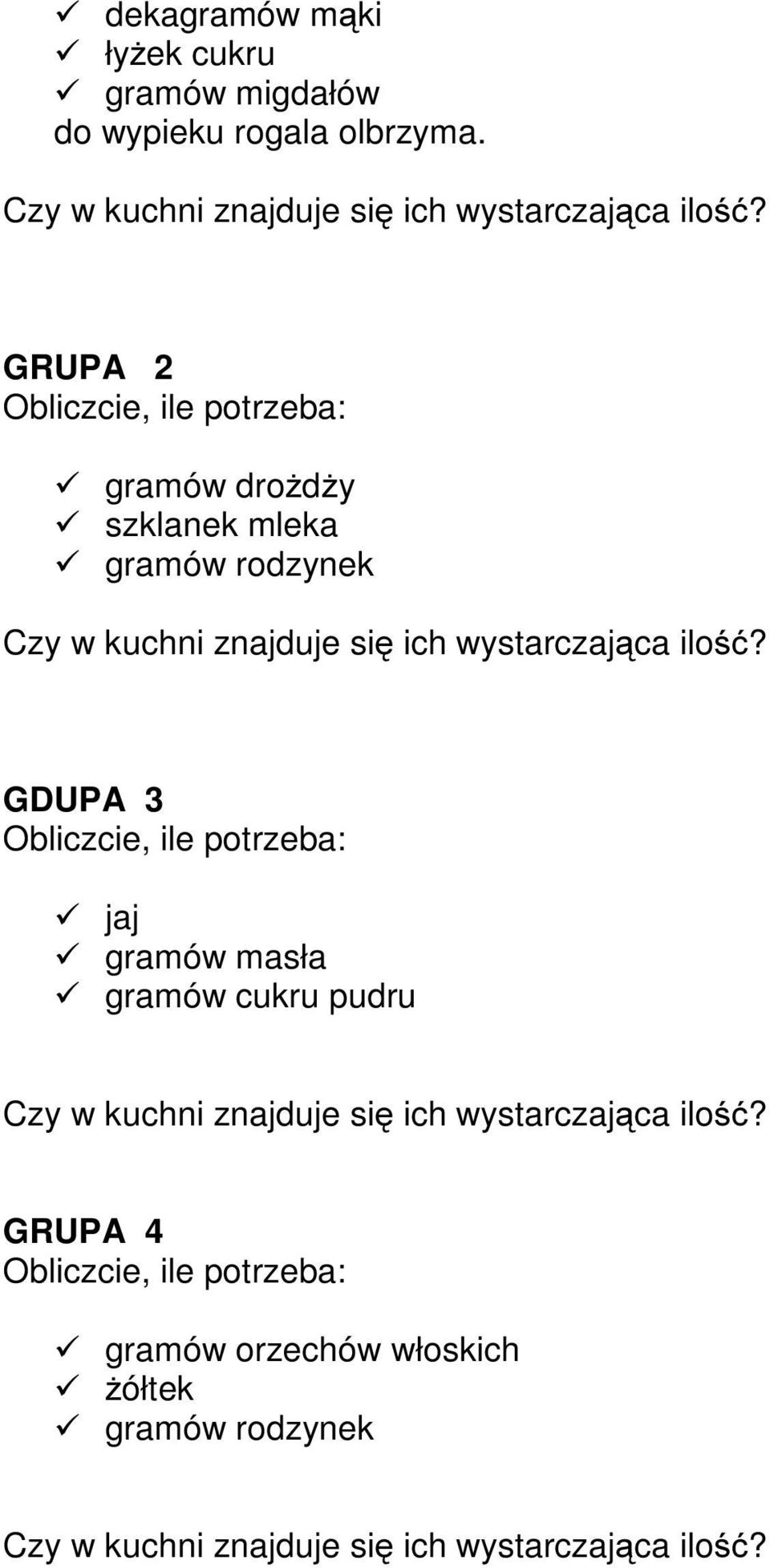 ✓ dekagramów mąki
✓ łyżek cukru
✓ gramów migdałów
do wypieku rogala olbrzyma.

Czy w kuchni znajduje się ich wystarczająca ilość?

GRUPA 2
Obliczcie, ile potrzeba:

✓ gramów drożdży
✓ szklanek mleka
✓ gramów rodzynek

Czy w kuchni znajduje się ich wystarczająca ilość?

GDUPA 3
Obliczcie, ile potrzeba:

✓ jaj
✓ gramów masła
✓ gramów cukru pudru

Czy w kuchni znajduje się ich wystarczająca ilość?

GRUPA 4
Obliczcie, ile potrzeba:

✓ gramów orzechów włoskich
✓ żółtek
✓ gramów rodzynek

Czy w kuchni znajduje się ich wystarczająca ilość?